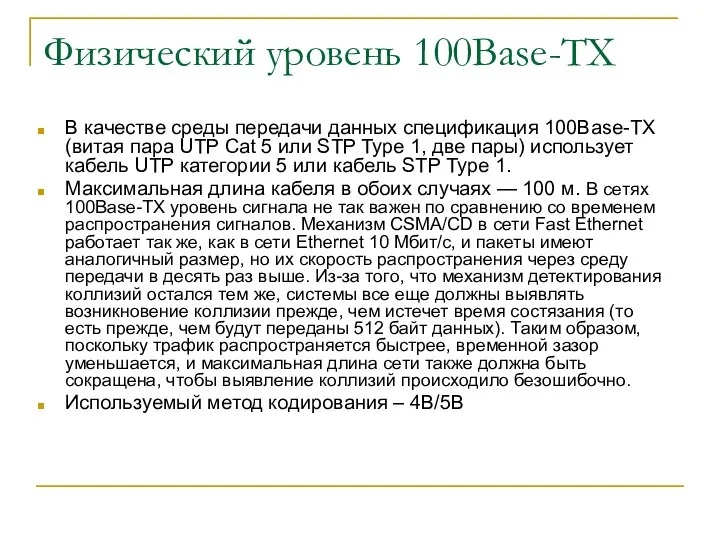 Физический уровень 100Base-TX

В качестве среды передачи данных спецификация 100Base-TX (витая пара UTP Cat 5 или STP Type 1, две пары) использует кабель UTP категории 5 или кабель STP Type 1.

Максимальная длина кабеля в обоих случаях — 100 м. В сетях 100Base-TX уровень сигнала не так важен по сравнению со временем распространения сигналов. Механизм CSMA/CD в сети Fast Ethernet работает так же, как в сети Ethernet 10 Мбит/с, и пакеты имеют аналогичный размер, но их скорость распространения через среду передачи в десять раз выше. Из-за того, что механизм детектирования коллизий остался тем же, системы все еще должны выявлять возникновение коллизии прежде, чем истечет время состязания (то есть прежде, чем будут переданы 512 байт данных). Таким образом, поскольку трафик распространяется быстрее, временной зазор уменьшается, и максимальная длина сети также должна быть сокращена, чтобы выявление коллизий происходило безошибочно.

Используемый метод кодирования – 4B/5B